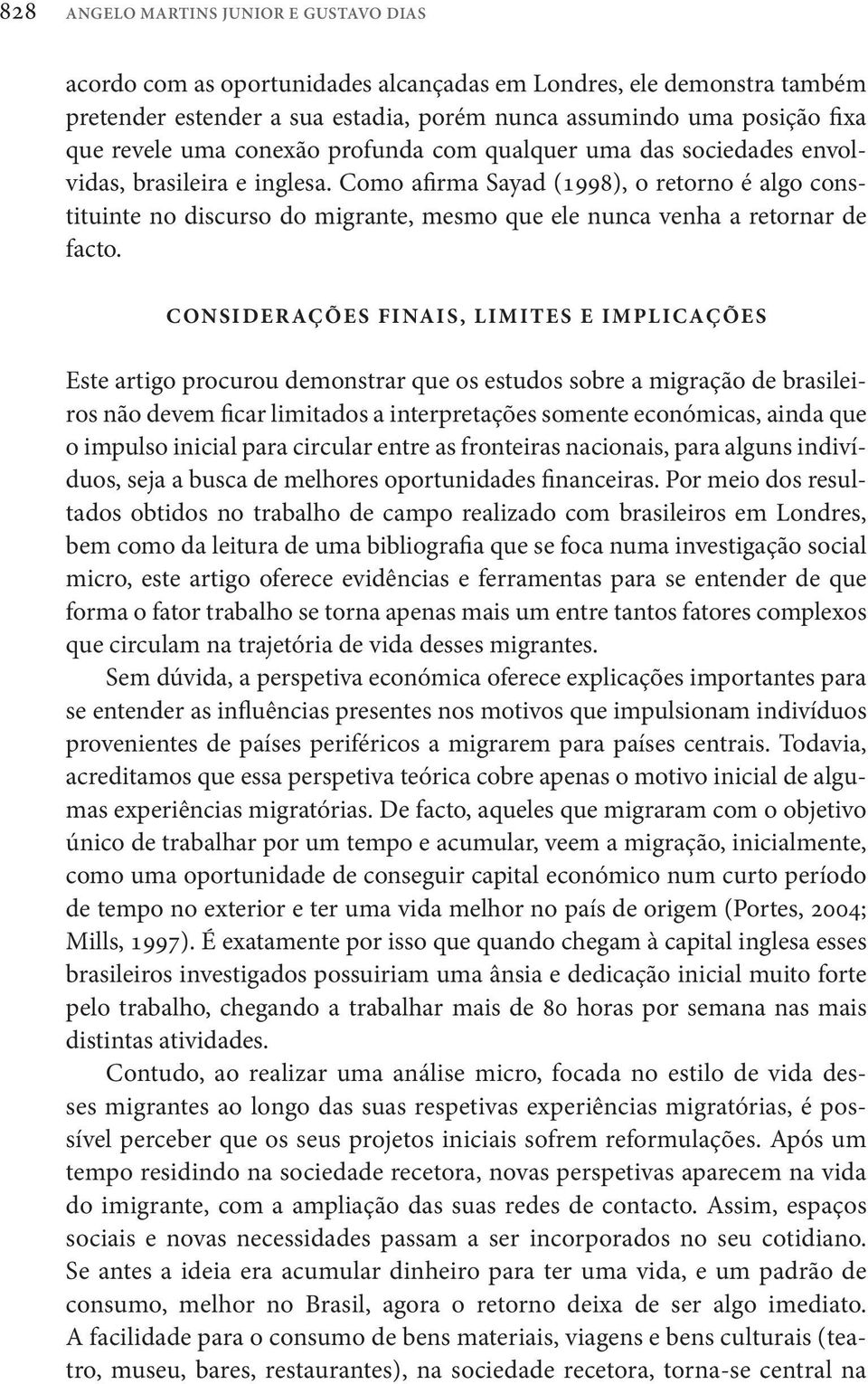 828 ANGELO MARTINS JUNIOR E GUSTAVO DIAS

acordo com as oportunidades alcançadas em Londres, ele demonstra também pretender estender a sua estadia, porém nunca assumindo uma posição fixa que revele uma conexão profunda com qualquer uma das sociedades envolvidas, brasileira e inglesa. Como afirma Sayad (1998), o retorno é algo constituinte no discurso do migrante, mesmo que ele nunca venha a retornar de facto.

CONSIDERAÇÕES FINAIS, LIMITES E IMPLICAÇÕES

Este artigo procurou demonstrar que os estudos sobre a migração de brasileiros não devem ficar limitados a interpretações somente económicas, ainda que o impulso inicial para circular entre as fronteiras nacionais, para alguns indivíduos, seja a busca de melhores oportunidades financeiras. Por meio dos resultados obtidos no trabalho de campo realizado com brasileiros em Londres, bem como da leitura de uma bibliografia que se foca numa investigação social micro, este artigo oferece evidências e ferramentas para se entender de que forma o fator trabalho se torna apenas mais um entre tantos fatores complexos que circulam na trajetória de vida desses migrantes.

Sem dúvida, a perspetiva económica oferece explicações importantes para se entender as influências presentes nos motivos que impulsionam indivíduos provenientes de países periféricos a migrarem para países centrais. Todavia, acreditamos que essa perspetiva teórica cobre apenas o motivo inicial de algumas experiências migratórias. De facto, aqueles que migraram com o objetivo único de trabalhar por um tempo e acumular, veem a migração, inicialmente, como uma oportunidade de conseguir capital económico num curto período de tempo no exterior e ter uma vida melhor no país de origem (Portes, 2004; Mills, 1997). É exatamente por isso que quando chegam à capital inglesa esses brasileiros investigados possuiriam uma ânsia e dedicação inicial muito forte pelo trabalho, chegando a trabalhar mais de 80 horas por semana nas mais distintas atividades.

Contudo, ao realizar uma análise micro, focada no estilo de vida desses migrantes ao longo das suas respetivas experiências migratórias, é possível perceber que os seus projetos iniciais sofrem reformulações. Após um tempo residindo na sociedade recetora, novas perspetivas aparecem na vida do imigrante, com a ampliação das suas redes de contacto. Assim, espaços sociais e novas necessidades passam a ser incorporados no seu cotidiano. Se antes a ideia era acumular dinheiro para ter uma vida, e um padrão de consumo, melhor no Brasil, agora o retorno deixa de ser algo imediato. A facilidade para o consumo de bens materiais, viagens e bens culturais (teatro, museu, bares, restaurantes), na sociedade recetora, torna-se central na